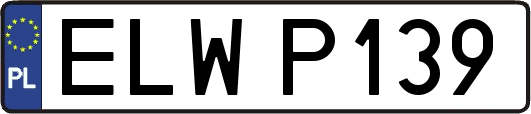 PL

ELW P139